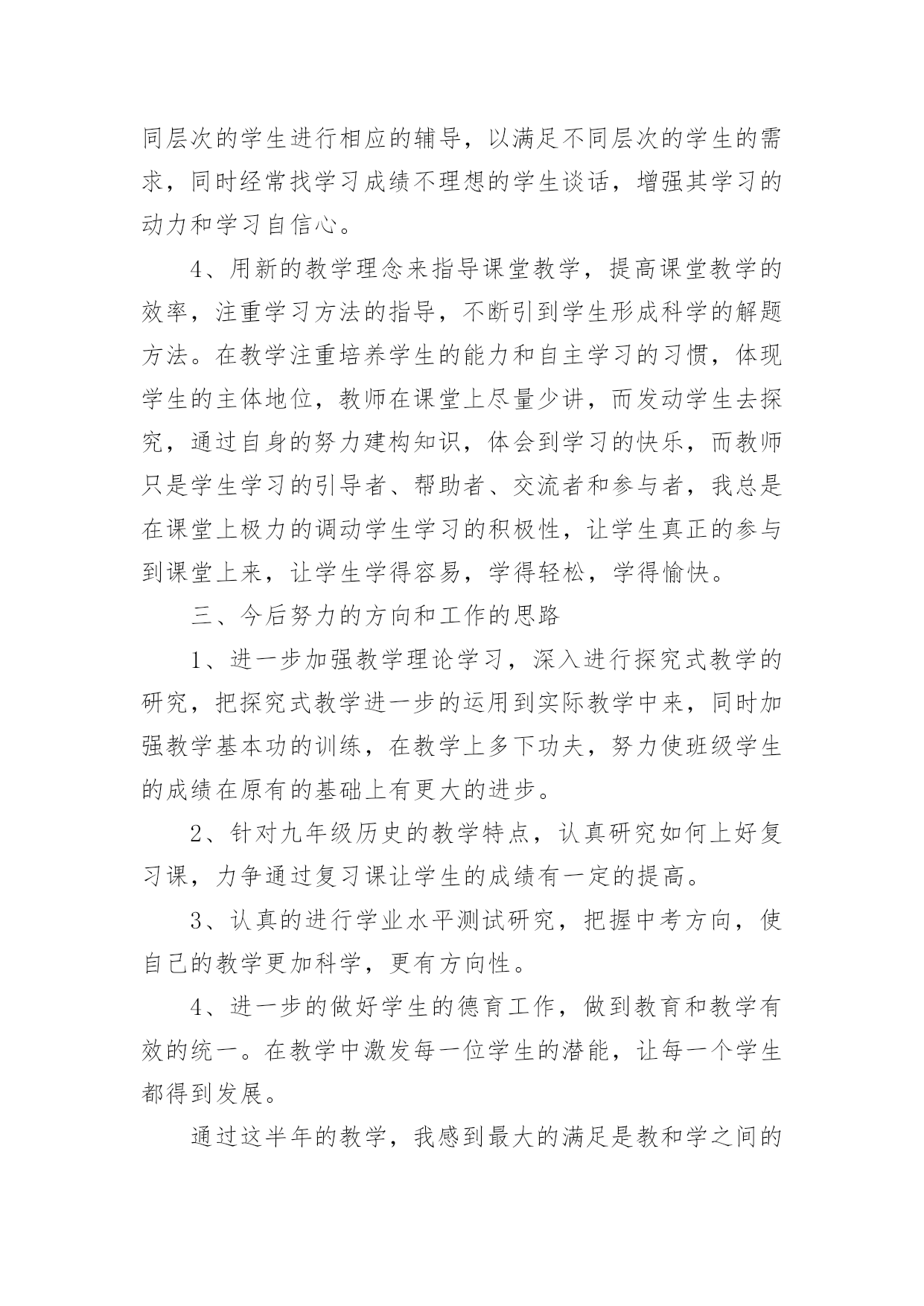 同层次的学生进行相应的辅导，以满足不同层次的学生的需求，同时经常找学习成绩不理想的学生谈话，增强其学习的动力和学习自信心。

4、用新的教学理念来指导课堂教学，提高课堂教学的效率，注重学习方法的指导，不断引到学生形成科学的解题方法。在教学注重培养学生的能力和自主学习的习惯，体现学生的主体地位，教师在课堂上尽量少讲，而发动学生去探究，通过自身的努力建构知识，体会到学习的快乐，而教师只是学生学习的引导者、帮助者、交流者和参与者，我总是在课堂上极力的调动学生学习的积极性，让学生真正的参与到课堂上来，让学生学得容易，学得轻松，学得愉快。

三、今后努力的方向和工作的思路

1、进一步加强教学理论学习，深入进行探究式教学的研究，把探究式教学进一步的运用到实际教学中来，同时加强教学基本功的训练，在教学上多下功夫，努力使班级学生的成绩在原有的基础上有更大的进步。

2、针对九年级历史的教学特点，认真研究如何上好复习课，力争通过复习课让学生的成绩有一定的提高。

3、认真的进行学业水平测试研究，把握中考方向，使自己的教学更加科学，更有方向性。

4、进一步的做好学生的德育工作，做到教育和教学有效的统一。在教学中激发每一位学生的潜能，让每一个学生都得到发展。

通过这半年的教学，我感到最大的满足是教和学之间的